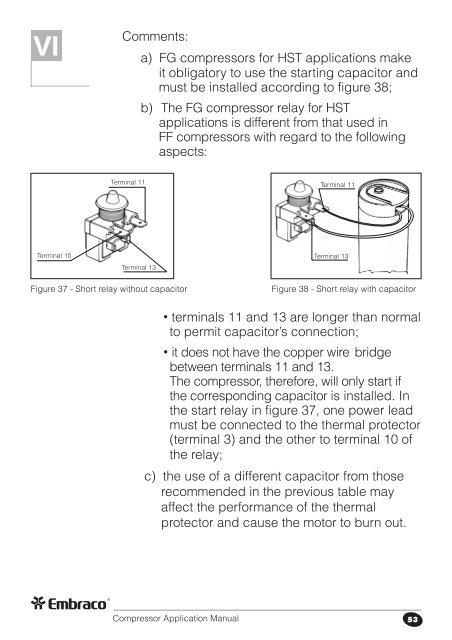 VI

Comments:

a) FG compressors for HST applications make it obligatory to use the starting capacitor and must be installed according to figure 38;

b) The FG compressor relay for HST applications is different from that used in FF compressors with regard to the following aspects:

Terminal 11

Terminal 10

Terminal 13

Figure 37 - Short relay without capacitor

Terminal 11

Terminal 13

Figure 38 - Short relay with capacitor

• terminals 11 and 13 are longer than normal to permit capacitor's connection;

• it does not have the copper wire bridge between terminals 11 and 13.
The compressor, therefore, will only start if the corresponding capacitor is installed. In the start relay in figure 37, one power lead must be connected to the thermal protector (terminal 3) and the other to terminal 10 of the relay;

c) the use of a different capacitor from those recommended in the previous table may affect the performance of the thermal protector and cause the motor to burn out.

Embraco

Compressor Application Manual

53